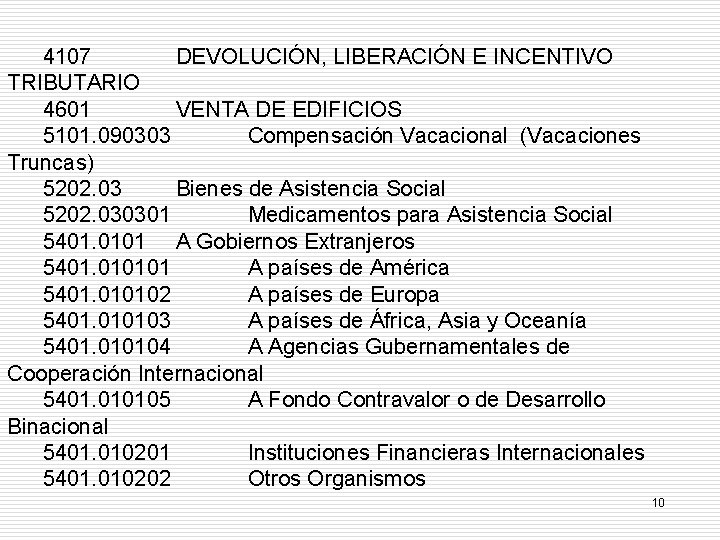 4107 DEVOLUCIÓN, LIBERACIÓN E INCENTIVO TRIBUTARIO
4601 VENTA DE EDIFICIOS
5101.090303 Compensación Vacacional (Vacaciones Truncas)
5202.03 Bienes de Asistencia Social
5202.030301 Medicamentos para Asistencia Social
5401.0101 A Gobiernos Extranjeros
5401.010101 A países de América
5401.010102 A países de Europa
5401.010103 A países de África, Asia y Oceanía
5401.010104 A Agencias Gubernamentales de Cooperación Internacional
5401.010105 A Fondo Contravalor o de Desarrollo Binacional
5401.010201 Instituciones Financieras Internacionales
5401.010202 Otros Organismos

10